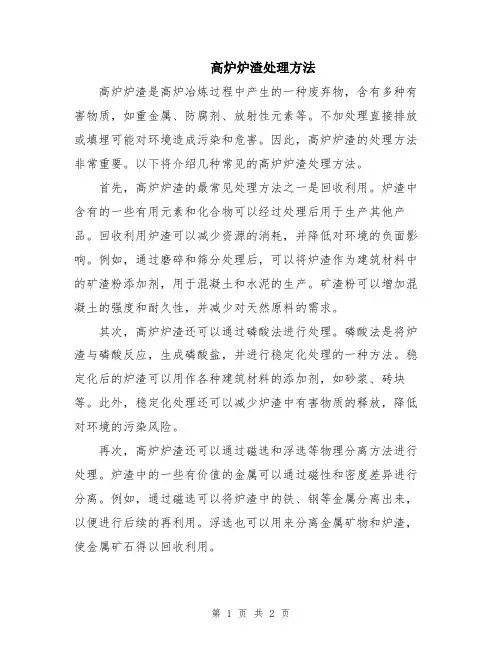 高炉炉渣处理方法

高炉炉渣是高炉冶炼过程中产生的一种废弃物，含有多种有害物质，如重金属、防腐剂、放射性元素等。不加处理直接排放或填埋可能对环境造成污染和危害。因此，高炉炉渣的处理方法非常重要。以下将介绍几种常见的高炉炉渣处理方法。

首先，高炉炉渣的最常见处理方法之一是回收利用。炉渣中含有的一些有用元素和化合物可以经过处理后用于生产其他产品。回收利用炉渣可以减少资源的消耗，并降低对环境的负面影响。例如，通过磨碎和筛分处理后，可以将炉渣作为建筑材料中的矿渣粉添加剂，用于混凝土和水泥的生产。矿渣粉可以增加混凝土的强度和耐久性，并减少对天然原料的需求。

其次，高炉炉渣还可以通过磷酸法进行处理。磷酸法是将炉渣与磷酸反应，生成磷酸盐，并进行稳定化处理的一种方法。稳定化后的炉渣可以用作各种建筑材料的添加剂，如砂浆、砖块等。此外，稳定化处理还可以减少炉渣中有害物质的释放，降低对环境的污染风险。

再次，高炉炉渣还可以通过磁选和浮选等物理分离方法进行处理。炉渣中的一些有价值的金属可以通过磁性和密度差异进行分离。例如，通过磁选可以将炉渣中的铁、钢等金属分离出来，以便进行后续的再利用。浮选也可以用来分离金属矿物和炉渣，使金属矿石得以回收利用。

第 1 页 共 2 页